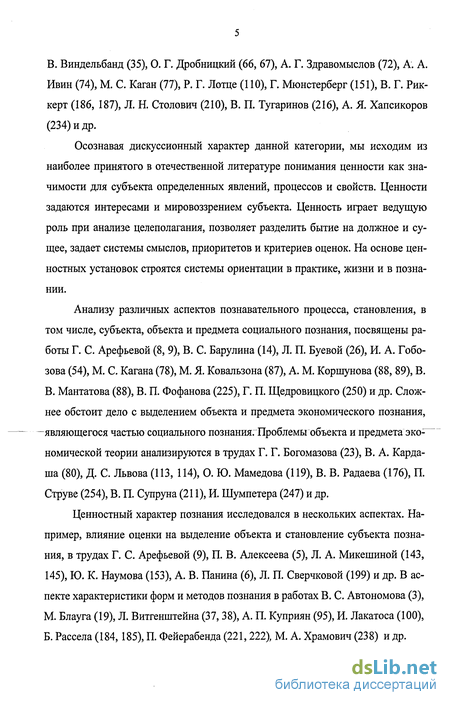 5

В. Виндельбанд (35), О. Г. Дробницкий (66, 67), А. Г. Здравомыслов (72), А. А. Ивин (74), М. С. Каган (77), Р. Г. Лотце (110), Г. Мюнстерберг (151), В. Г. Риккерт (186, 187), Л. Н. Столович (210), В. П. Тугаринов (216), А. Я. Хапсиков (234) и др.

Осознавая дискуссионный характер данной категории, мы исходим из наиболее принятого в отечественной литературе понимания ценности как значимости для субъекта определенных явлений, процессов и свойств. Ценности задаются интересами и мировоззрением субъекта. Ценность играет ведущую роль при анализе целеполагания, позволяет разделить бытие на должное и сущее, задает системы смыслов, приоритетов и критериев оценок. На основе ценностных установок строятся системы ориентации в практике, жизни и в познании.

Анализу различных аспектов познавательного процесса, становления, в том числе, субъекта, объекта и предмета социального познания, посвящены работы Г. С. Арефьевой (8, 9), В. С. Барулина (14), Л. П. Буевой (26), И. А. Гобозова (54), М. С. Кагана (78), М. Я. Ковальзона (87), А. М. Коршунова (88, 89), В. В. Мантатова (88), В. П. Фофанова (225), Г. П. Щедровицкого (250) и др. Сложнее обстоит дело с выделением объекта и предмета экономического познания, являющегося частью социального познания. Проблемы объекта и предмета экономической теории анализируются в трудах Г. Г. Богомазова (23), В. А. Кардаша (80), Д. С. Львова (113, 114), О. Ю. Мамедова (119), В. В. Радаева (176), П. Струве (254), В. П. Супруна (211), И. Шумпетера (247) и др.

Ценностный характер познания исследовался в нескольких аспектах. Например, влияние оценки на выделение объекта и становление субъекта познания, в трудах Г. С. Арефьевой (9), П. В. Алексеева (5), Л. А. Микешиной (143, 145), Ю. К. Наумова (153), А. В. Панина (6), Л. П. Сверчковой (199) и др. В аспекте характеристики форм и методов познания в работах В. С. Автономова (3), М. Блауга (19), Л. Витгенштейна (37, 38), А. П. Куприян (95), И. Лакатоса (100), Б. Рассела (184, 185), П. Фейерабенда (221, 222), М. А. Храмович (238) и др.

dsLib.net
библиотека диссертаций